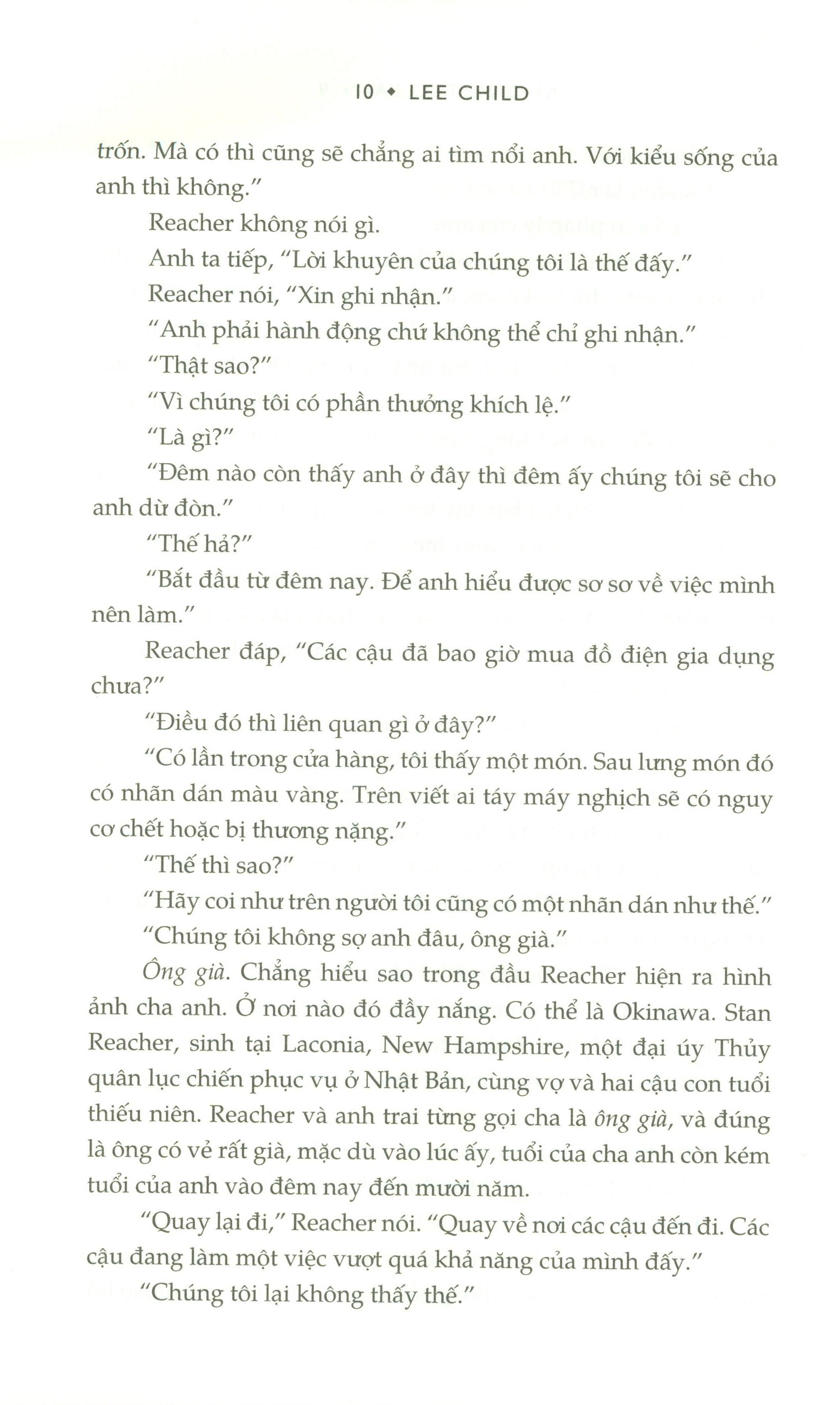 10 ◆ LEE CHILD

trốn. Mà có thì cũng sẽ chẳng ai tìm nổi anh. Với kiểu sống của anh thì không."

Reacher không nói gì.

Anh ta tiếp, "Lời khuyên của chúng tôi là thế đấy."

Reacher nói, "Xin ghi nhận."

"Anh phải hành động chứ không thể chỉ ghi nhận."

"Thật sao?"

"Vì chúng tôi có phần thưởng khích lệ."

"Là gì?"

"Đêm nào còn thấy anh ở đây thì đêm ấy chúng tôi sẽ cho anh dừ đòn."

"Thế hả?"

"Bắt đầu từ đêm nay. Để anh hiểu được sơ sơ về việc mình nên làm."

Reacher đáp, "Các cậu đã bao giờ mua đồ điện gia dụng chưa?"

"Điều đó thì liên quan gì ở đây?"

"Có lần trong cửa hàng, tôi thấy một món. Sau lưng món đó có nhãn dán màu vàng. Trên viết ai táy máy nghịch sẽ có nguy cơ chết hoặc bị thương nặng."

"Thế thì sao?"

"Hãy coi như trên người tôi cũng có một nhãn dán như thế."

"Chúng tôi không sợ anh đâu, ông già."

Ông già. Chẳng hiểu sao trong đầu Reacher hiện ra hình ảnh cha anh. Ở nơi nào đó đầy nắng. Có thể là Okinawa. Stan Reacher, sinh tại Laconia, New Hampshire, một đại úy Thủy quân lục chiến phục vụ ở Nhật Bản, cùng vợ và hai cậu con tuổi thiếu niên. Reacher và anh trai từng gọi cha là ông già, và đúng là ông có vẻ rất già, mặc dù vào lúc ấy, tuổi của cha anh còn kém tuổi của anh vào đêm nay đến mười năm.

"Quay lại đi," Reacher nói. "Quay về nơi các cậu đến đi. Các cậu đang làm một việc vượt quá khả năng của mình đấy."

"Chúng tôi lại không thấy thế."